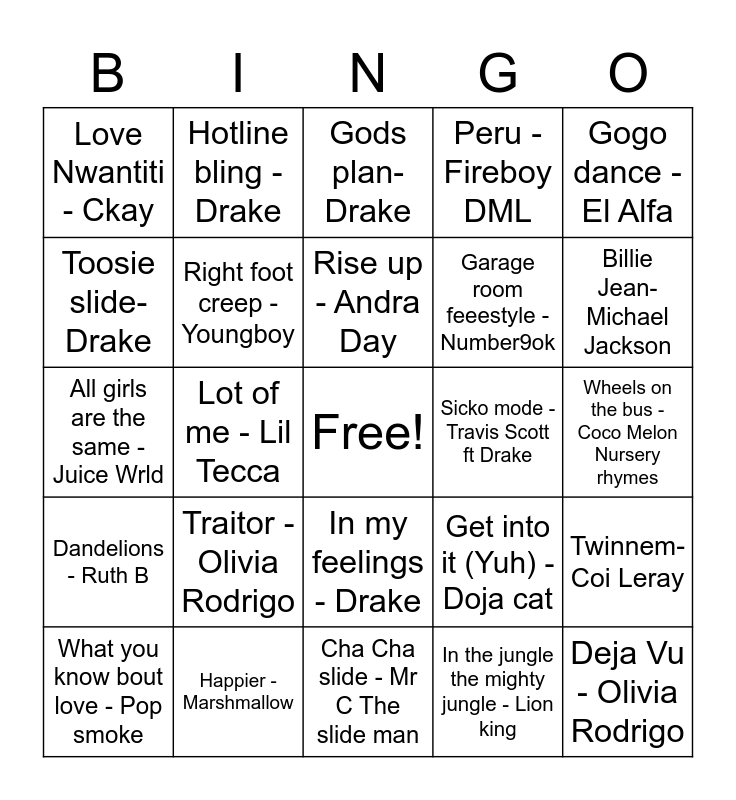 | B | I | N | G | O |
|---|---|---|---|---|
| Love Nwantiti - Ckay | Hotline bling - Drake | Gods plan- Drake | Peru - Fireboy DML | Gogo dance - El Alfa |
| Toosie slide- Drake | Right foot creep - Youngboy | Rise up - Andra Day | Garage room feeestyle - Number9ok | Billie Jean- Michael Jackson |
| All girls are the same - Juice Wrld | Lot of me - Lil Tecca | Free! | Sicko mode - Travis Scott ft Drake | Wheels on the bus - Coco Melon Nursery rhymes |
| Dandelions - Ruth B | Traitor - Olivia Rodrigo | In my feelings - Drake | Get into it (Yuh) - Doja cat | Twinnem- Coi Leray |
| What you know bout love - Pop smoke | Happier - Marshmallow | Cha Cha slide - Mr C The slide man | In the jungle the mighty jungle - Lion king | Deja Vu - Olivia Rodrigo |